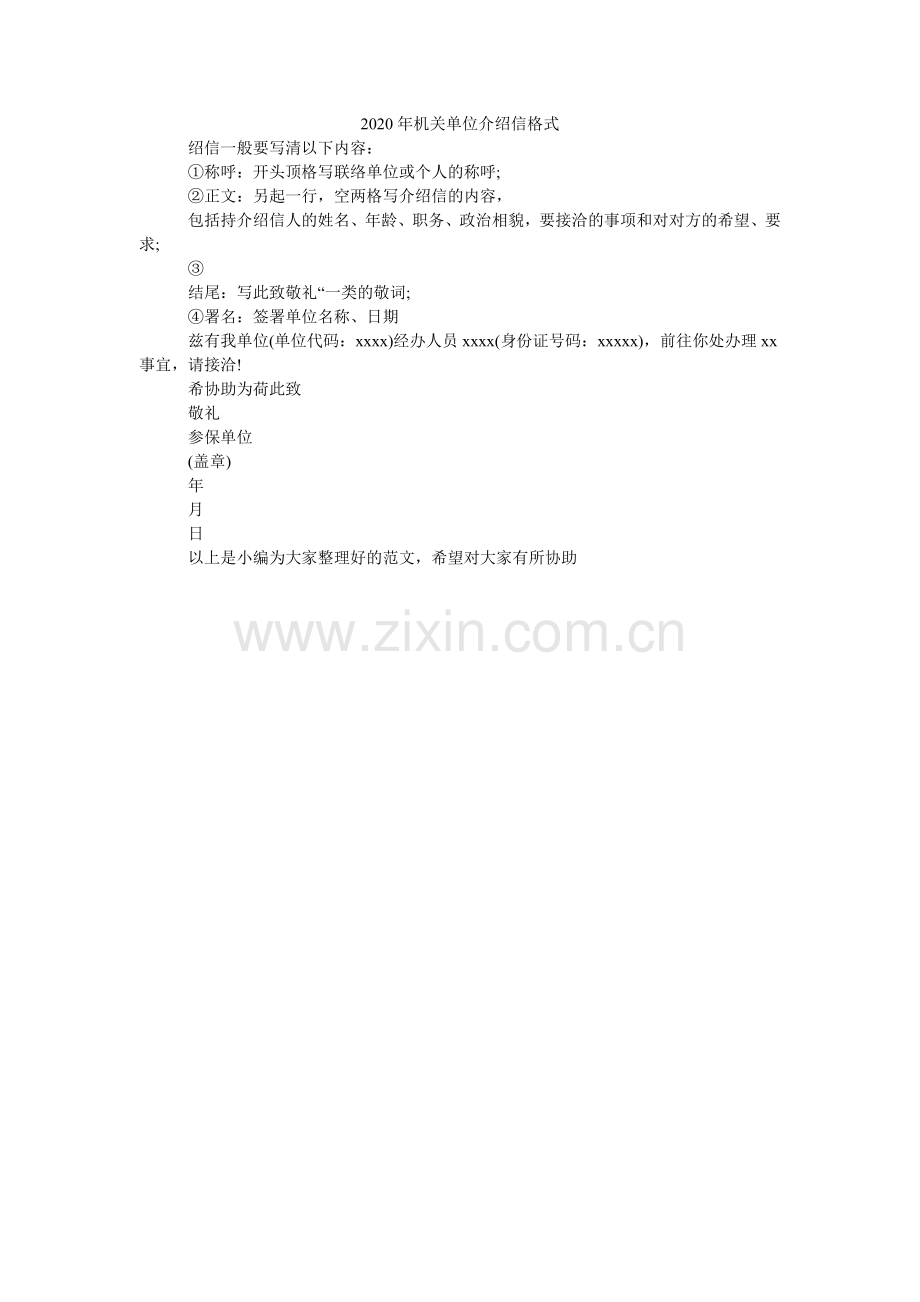 2020年机关单位介绍信格式

绍信一般要写清以下内容：

①称呼：开头顶格写联络单位或个人的称呼;

②正文：另起一行，空两格写介绍信的内容，

包括持介绍信人的姓名、年龄、职务、政治相貌，要接洽的事项和对对方的希望、要求;

③

结尾：写此致敬礼“一类的敬词;

④署名：签署单位名称、日期

兹有我单位(单位代码：xxxx)经办人员xxxx(身份证号码：xxxxx)，前往你处办理xx事宜，请接洽!

希协助为荷此致

敬礼

参保单位

(盖章)

年

月

日

以上是小编为大家整理好的范文，希望对大家有所协助

www.zixin.com.cn